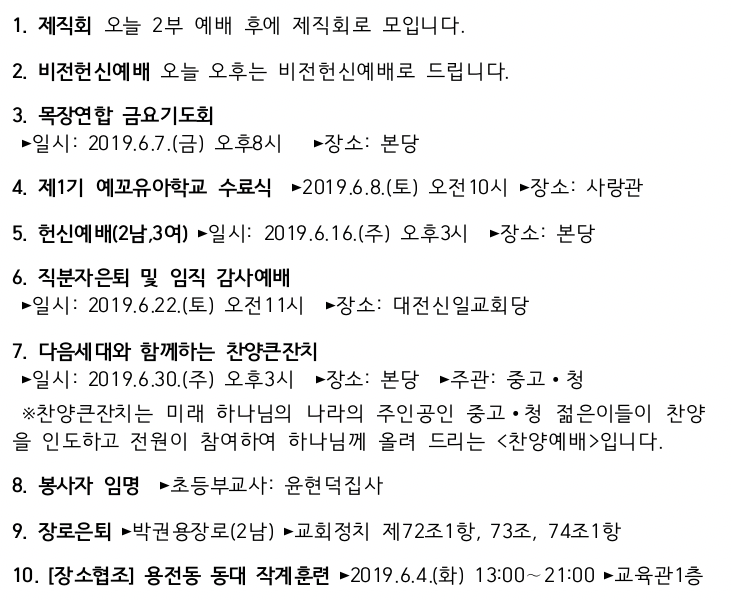 1. 제직회 오늘 2부 예배 후에 제직회로 모입니다.

2. 비전헌신예배 오늘 오후는 비전헌신예배로 드립니다.

3. 목장연합 금요기도회
►일시: 2019.6.7.(금) 오후8시 ►장소: 본당

4. 제1기 예꼬유아학교 수료식 ►2019.6.8.(토) 오전10시 ►장소: 사랑관

5. 헌신예배(2남,3여) ►일시: 2019.6.16.(주) 오후3시 ►장소: 본당

6. 직분자은퇴 및 임직 감사예배
►일시: 2019.6.22.(토) 오전11시 ►장소: 대전신일교회당

7. 다음세대와 함께하는 찬양큰잔치
►일시: 2019.6.30.(주) 오후3시 ►장소: 본당 ►주관: 중고•청
※찬양큰잔치는 미래 하나님의 나라의 주인공인 중고•청 젊은이들이 찬양을 인도하고 전원이 참여하여 하나님께 올려 드리는 <찬양예배>입니다.

8. 봉사자 임명 ►초등부교사: 윤현덕집사

9. 장로은퇴 ►박권용장로(2남) ►교회정치 제72조1항, 73조, 74조1항

10. [장소협조] 용전동 동대 작계훈련 ►2019.6.4.(화) 13:00~21:00 ►교육관1층